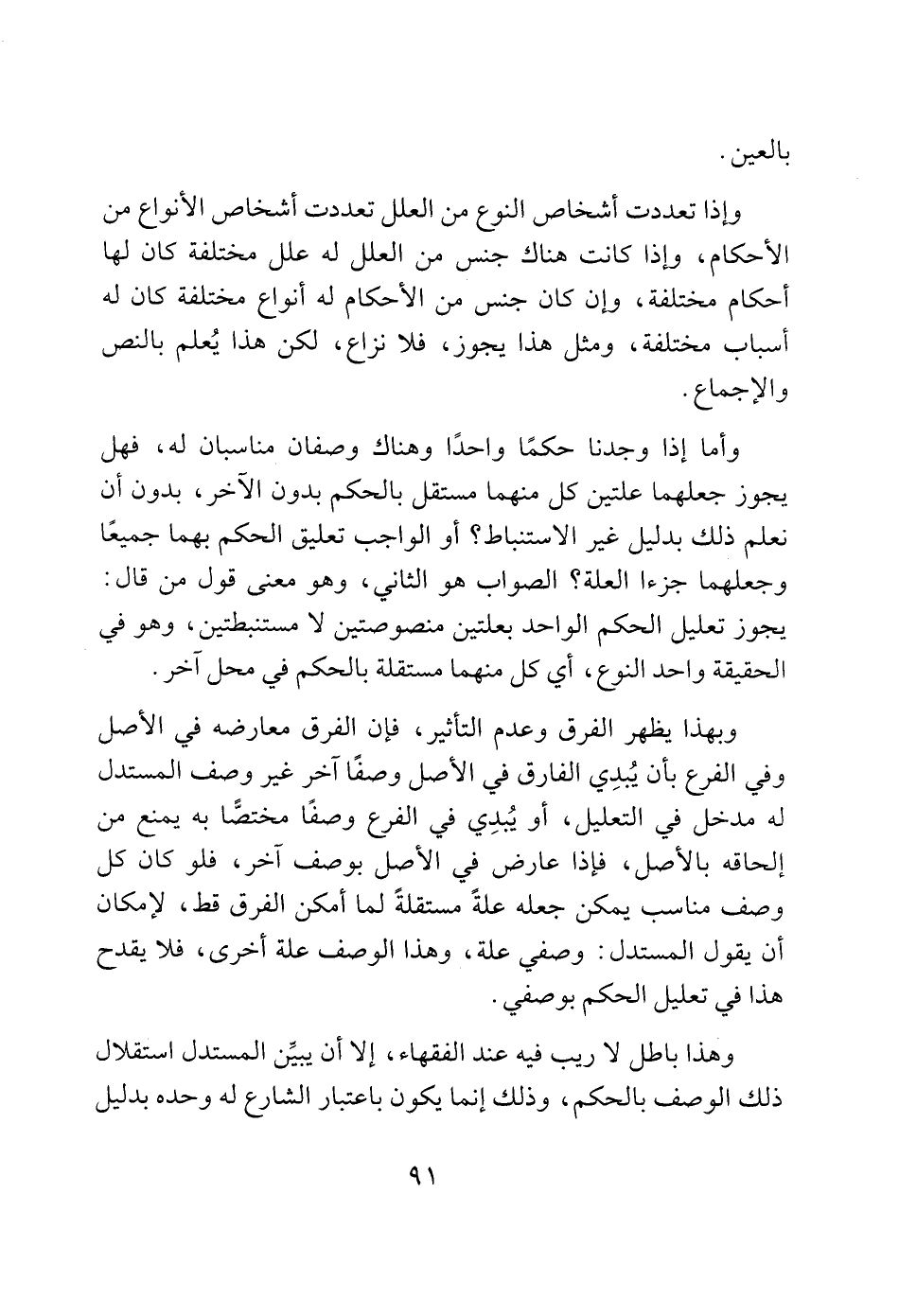 بالعين.

وإذا تعددت أشخاص النوع من العلل تعددت أشخاص الأنواع من الأحكام، وإذا كانت هناك جنس من العلل له علل مختلفة كان لها أحكام مختلفة، وإن كان جنس من الأحكام له أنواع مختلفة كان له أسباب مختلفة، ومثل هذا يجوز، فلا نزاع، لكن هذا يُعلم بالنص والإجماع.

وأما إذا وجدنا حكمًا واحدًا وهناك وصفان مناسبان له، فهل يجوز جعلهما علتين كل منهما مستقل بالحكم بدون الآخر، بدون أن نعلم ذلك بدليل غير الاستنباط؟ أو الواجب تعليق الحكم بهما جميعًا وجعلهما جزءا العلة؟ الصواب هو الثاني، وهو معنى قول من قال: يجوز تعليل الحكم الواحد بعلتين منصوصتين لا مستنبطتين، وهو في الحقيقة واحد النوع، أي كل منهما مستقلة بالحكم في محل آخر.

وبهذا يظهر الفرق وعدم التأثير، فإن الفرق معارضه في الأصل وفي الفرع بأن يُبدِي الفارق في الأصل وصفًا آخر غير وصف المستدل له مدخل في التعليل، أو يُبدِي في الفرع وصفًا مختصًّا به يمنع من إلحاقه بالأصل، فإذا عارض في الأصل بوصف آخر، فلو كان كل وصف مناسب يمكن جعله علةً مستقلةً لما أمكن الفرق قط، لإمكان أن يقول المستدل: وصفي علة، وهذا الوصف علة أخرى، فلا يقدح هذا في تعليل الحكم بوصفي.

وهذا باطل لا ريب فيه عند الفقهاء، إلا أن يبيِّن المستدل استقلال ذلك الوصف بالحكم، وذلك إنما يكون باعتبار الشارع له وحده بدليل

٩١